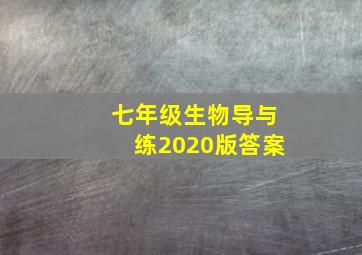 七年级生物导与练2020版答案